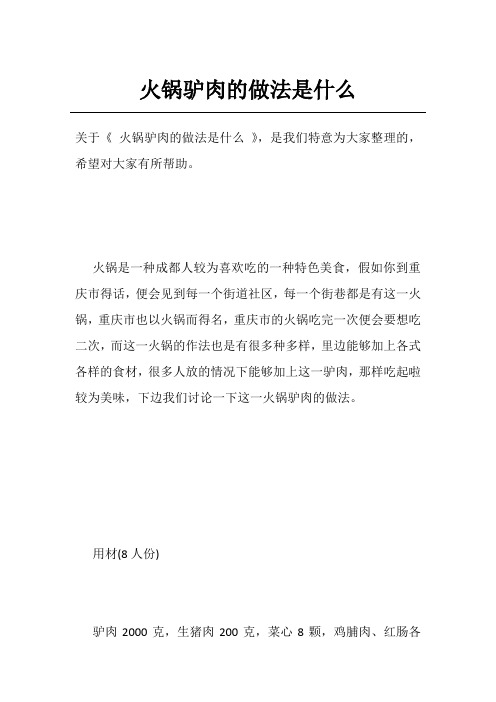 火锅驴肉的做法是什么

关于《 火锅驴肉的做法是什么 》，是我们特意为大家整理的，希望对大家有所帮助。

火锅是一种成都人较为喜欢吃的一种特色美食，假如你到重庆市得话，便会见到每一个街道社区，每一个街巷都是有这一火锅，重庆市也以火锅而得名，重庆市的火锅吃完一次便会要想吃二次，而这一火锅的作法也是有很多种多样，里边能够加上各式各样的食材，很多人放的情况下能够加上这一驴肉，那样吃起啦较为美味，下边我们讨论一下这一火锅驴肉的做法。

用材(8 人份)

驴肉 2000 克，生猪肉 200 克，菜心 8 颗，鸡脯肉、红肠各